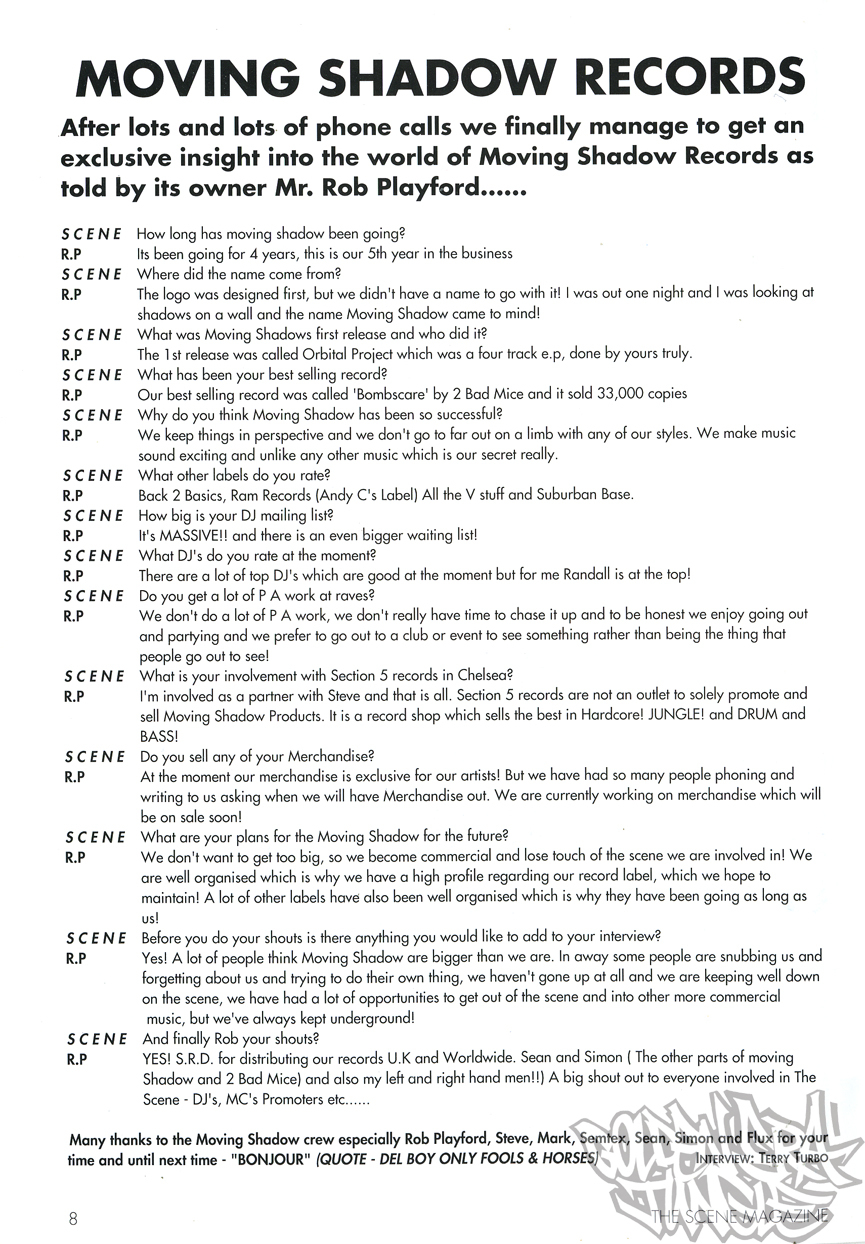 MOVING SHADOW RECORDS

After lots and lots of phone calls we finally manage to get an exclusive insight into the world of Moving Shadow Records as told by its owner Mr. Rob Playford......

SCENE How long has moving shadow been going?
R.P Its been going for 4 years, this is our 5th year in the business
SCENE Where did the name come from?
R.P The logo was designed first, but we didn't have a name to go with it! I was out one night and I was looking at shadows on a wall and the name Moving Shadow came to mind!
SCENE What was Moving Shadows first release and who did it?
R.P The 1st release was called Orbital Project which was a four track e.p, done by yours truly.
SCENE What has been your best selling record?
R.P Our best selling record was called 'Bombscare' by 2 Bad Mice and it sold 33,000 copies
SCENE Why do you think Moving Shadow has been so successful?
R.P We keep things in perspective and we don't go to far out on a limb with any of our styles. We make music sound exciting and unlike any other music which is our secret really.
SCENE What other labels do you rate?
R.P Back 2 Basics, Ram Records (Andy C's Label) All the V stuff and Suburban Base.
SCENE How big is your DJ mailing list?
R.P It's MASSIVE!! and there is an even bigger waiting list!
SCENE What DJ's do you rate at the moment?
R.P There are a lot of top DJ's which are good at the moment but for me Randall is at the top!
SCENE Do you get a lot of P A work at raves?
R.P We don't do a lot of P A work, we don't really have time to chase it up and to be honest we enjoy going out and partying and we prefer to go out to a club or event to see something rather than being the thing that people go out to see!
SCENE What is your involvement with Section 5 records in Chelsea?
R.P I'm involved as a partner with Steve and that is all. Section 5 records are not an outlet to solely promote and sell Moving Shadow Products. It is a record shop which sells the best in Hardcore! JUNGLE! and DRUM and BASS!
SCENE Do you sell any of your Merchandise?
R.P At the moment our merchandise is exclusive for our artists! But we have had so many people phoning and writing to us asking when we will have Merchandise out. We are currently working on merchandise which will be on sale soon!
SCENE What are your plans for the Moving Shadow for the future?
R.P We don't want to get too big, so we become commercial and lose touch of the scene we are involved in! We are well organised which is why we have a high profile regarding our record label, which we hope to maintain! A lot of other labels have also been well organised which is why they have been going as long as us!
SCENE Before you do your shouts is there anything you would like to add to your interview?
R.P Yes! A lot of people think Moving Shadow are bigger than we are. In away some people are snubbing us and forgetting about us and trying to do their own thing, we haven't gone up at all and we are keeping well down on the scene, we have had a lot of opportunities to get out of the scene and into other more commercial music, but we've always kept underground!
SCENE And finally Rob your shouts?
R.P YES! S.R.D. for distributing our records U.K and Worldwide. Sean and Simon ( The other parts of moving Shadow and 2 Bad Mice) and also my left and right hand men!!) A big shout out to everyone involved in The Scene - DJ's, MC's Promoters etc......

Many thanks to the Moving Shadow crew especially Rob Playford, Steve, Mark, Semtex, Sean, Simon and Flux for your time and until next time - "BONJOUR" (QUOTE - DEL BOY ONLY FOOLS & HORSES) INTERVIEW: TERRY TURBO

8 THE SCENE MAGAZINE